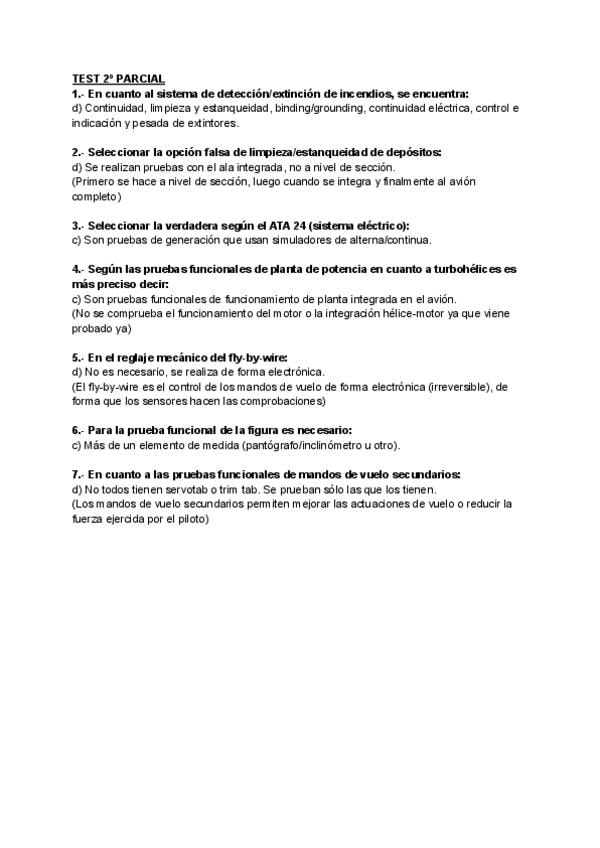 TEST 2º PARCIAL
1.- En cuanto al sistema de detección/extinción de incendios, se encuentra:
d) Continuidad, limpieza y estanqueidad, binding/grounding, continuidad eléctrica, control e indicación y pesada de extintores.

2.- Seleccionar la opción falsa de limpieza/estanqueidad de depósitos:
d) Se realizan pruebas con el ala integrada, no a nivel de sección.
(Primero se hace a nivel de sección, luego cuando se integra y finalmente al avión completo)

3.- Seleccionar la verdadera según el ATA 24 (sistema eléctrico):
c) Son pruebas de generación que usan simuladores de alterna/continua.

4.- Según las pruebas funcionales de planta de potencia en cuanto a turbohélices es más preciso decir:
c) Son pruebas funcionales de funcionamiento de planta integrada en el avión.
(No se comprueba el funcionamiento del motor o la integración hélice-motor ya que viene probado ya)

5.- En el reglaje mecánico del fly-by-wire:
d) No es necesario, se realiza de forma electrónica.
(El fly-by-wire es el control de los mandos de vuelo de forma electrónica (irreversible), de forma que los sensores hacen las comprobaciones)

6.- Para la prueba funcional de la figura es necesario:
c) Más de un elemento de medida (pantógrafo/inclinómetro u otro).

7.- En cuanto a las pruebas funcionales de mandos de vuelo secundarios:
d) No todos tienen servotab o trim tab. Se prueban sólo las que los tienen.
(Los mandos de vuelo secundarios permiten mejorar las actuaciones de vuelo o reducir la fuerza ejercida por el piloto)